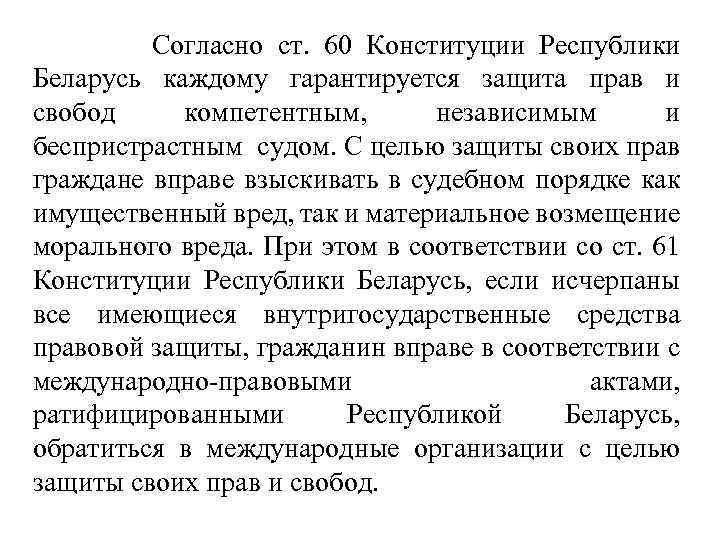 Согласно ст. 60 Конституции Республики Беларусь каждому гарантируется защита прав и свобод компетентным, независимым и беспристрастным судом. С целью защиты своих прав граждане вправе взыскивать в судебном порядке как имущественный вред, так и материальное возмещение морального вреда. При этом в соответствии со ст. 61 Конституции Республики Беларусь, если исчерпаны все имеющиеся внутригосударственные средства правовой защиты, гражданин вправе в соответствии с международно-правовыми актами, ратифицированными Республикой Беларусь, обратиться в международные организации с целью защиты своих прав и свобод.